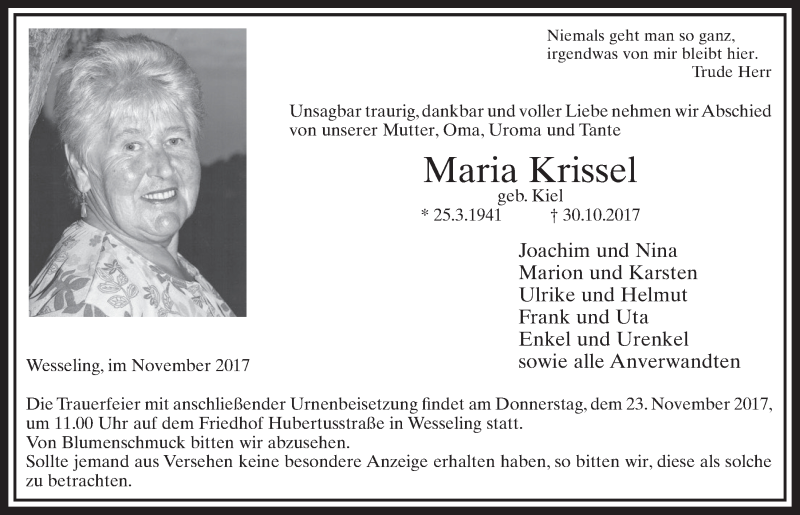 Niemals geht man so ganz,
irgendwas von mir bleibt hier.
Trude Herr

Unsagbar traurig, dankbar und voller Liebe nehmen wir Abschied von unserer Mutter, Oma, Uroma und Tante

Maria Krissel
geb. Kiel
* 25.3.1941 † 30.10.2017

Joachim und Nina
Marion und Karsten
Ulrike und Helmut
Frank und Uta
Enkel und Urenkel
sowie alle Anverwandten

Wesseling, im November 2017

Die Trauerfeier mit anschließender Urnenbeisetzung findet am Donnerstag, dem 23. November 2017, um 11.00 Uhr auf dem Friedhof Hubertusstraße in Wesseling statt.
Von Blumenschmuck bitten wir abzusehen.
Sollte jemand aus Versehen keine besondere Anzeige erhalten haben, so bitten wir, diese als solche zu betrachten.